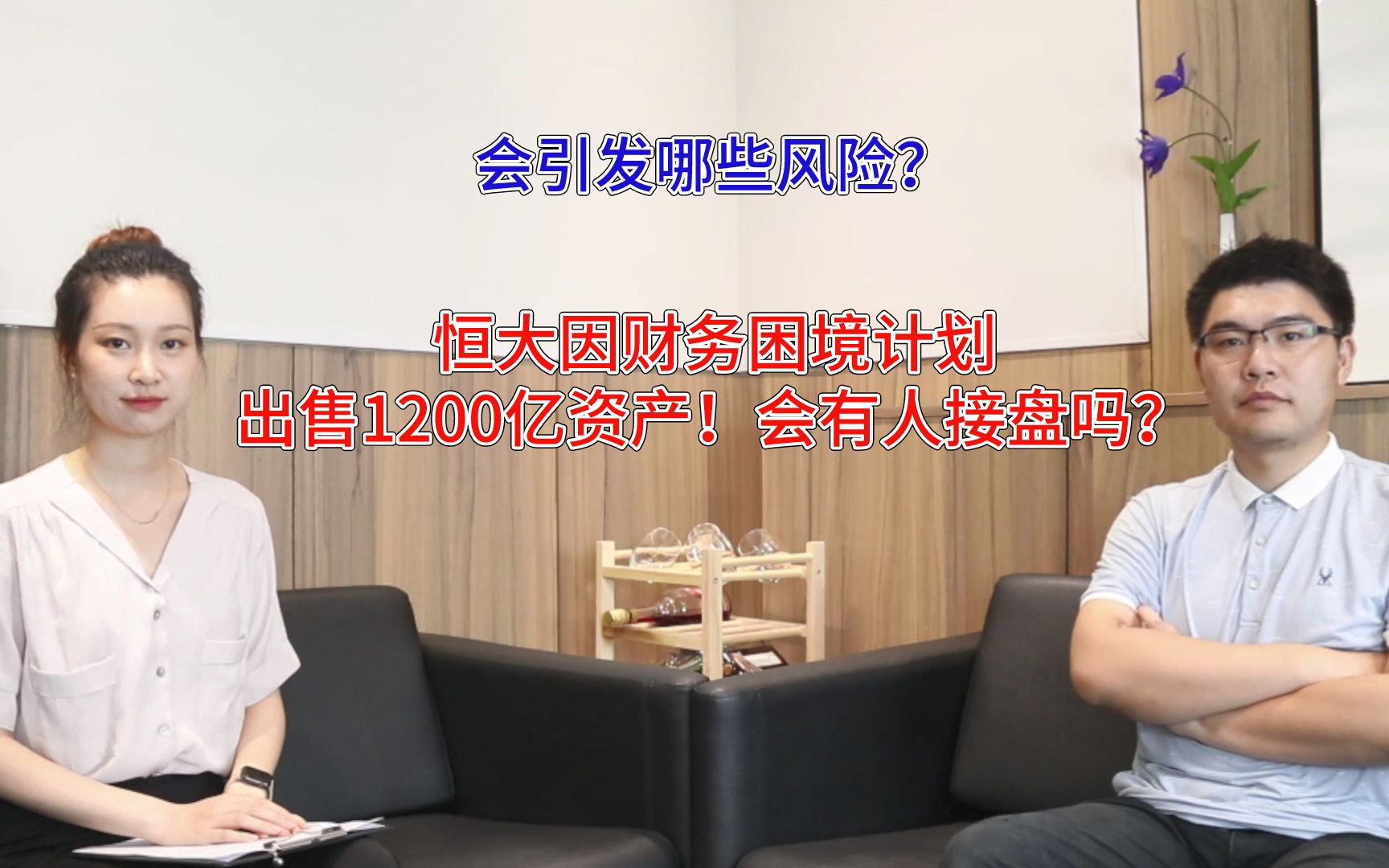 会引发哪些风险?

恒大因财务困境计划
出售1200亿资产！会有人接盘吗?